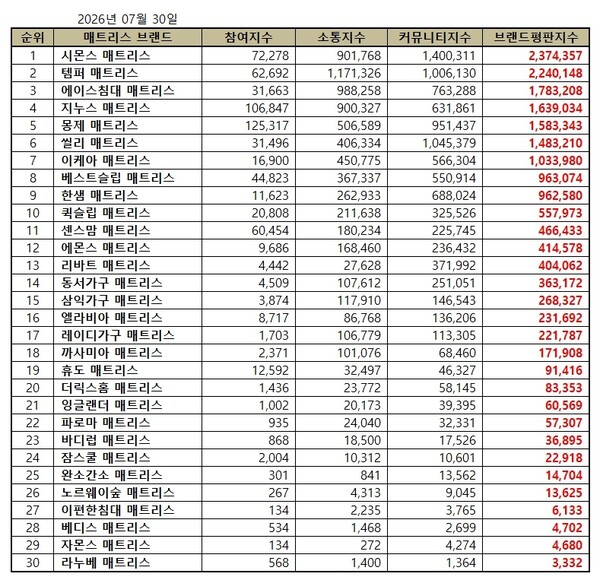 2026년 07월 30일

| 순위 | 매트리스 브랜드 | 참여지수 | 소통지수 | 커뮤니티지수 | 브랜드평판지수 |
|---|---|---|---|---|---|
| 1 | 시몬스 매트리스 | 72,278 | 901,768 | 1,400,311 | 2,374,357 |
| 2 | 템퍼 매트리스 | 62,692 | 1,171,326 | 1,006,130 | 2,240,148 |
| 3 | 에이스침대 매트리스 | 31,663 | 988,258 | 763,288 | 1,783,208 |
| 4 | 지누스 매트리스 | 106,847 | 900,327 | 631,861 | 1,639,034 |
| 5 | 몽제 매트리스 | 125,317 | 506,589 | 951,437 | 1,583,343 |
| 6 | 씰리 매트리스 | 31,496 | 406,334 | 1,045,379 | 1,483,210 |
| 7 | 이케아 매트리스 | 16,900 | 450,775 | 566,304 | 1,033,980 |
| 8 | 베스트슬립 매트리스 | 44,823 | 367,337 | 550,914 | 963,074 |
| 9 | 한샘 매트리스 | 11,623 | 262,933 | 688,024 | 962,580 |
| 10 | 퀵슬립 매트리스 | 20,808 | 211,638 | 325,526 | 557,973 |
| 11 | 센스맘 매트리스 | 60,454 | 180,234 | 225,745 | 466,433 |
| 12 | 에몬스 매트리스 | 9,686 | 168,460 | 236,432 | 414,578 |
| 13 | 리바트 매트리스 | 4,442 | 27,628 | 371,992 | 404,062 |
| 14 | 동서가구 매트리스 | 4,509 | 107,612 | 251,051 | 363,172 |
| 15 | 삼익가구 매트리스 | 3,874 | 117,910 | 146,543 | 268,327 |
| 16 | 엘라비아 매트리스 | 8,717 | 86,768 | 136,206 | 231,692 |
| 17 | 레이디가구 매트리스 | 1,703 | 106,779 | 113,305 | 221,787 |
| 18 | 까사미아 매트리스 | 2,371 | 101,076 | 68,460 | 171,908 |
| 19 | 휴도 매트리스 | 12,592 | 32,497 | 46,327 | 91,416 |
| 20 | 더릭스홈 매트리스 | 1,436 | 23,772 | 58,145 | 83,353 |
| 21 | 잉글랜더 매트리스 | 1,002 | 20,173 | 39,395 | 60,569 |
| 22 | 파로마 매트리스 | 935 | 24,040 | 32,331 | 57,307 |
| 23 | 바디럽 매트리스 | 868 | 18,500 | 17,526 | 36,895 |
| 24 | 잠스쿨 매트리스 | 2,004 | 10,312 | 10,601 | 22,918 |
| 25 | 완소간소 매트리스 | 301 | 841 | 13,562 | 14,704 |
| 26 | 노르웨이숲 매트리스 | 267 | 4,313 | 9,045 | 13,625 |
| 27 | 이편한침대 매트리스 | 134 | 2,235 | 3,765 | 6,133 |
| 28 | 베디스 매트리스 | 534 | 1,468 | 2,699 | 4,702 |
| 29 | 자몬스 매트리스 | 134 | 272 | 4,274 | 4,680 |
| 30 | 라누베 매트리스 | 568 | 1,400 | 1,364 | 3,332 |